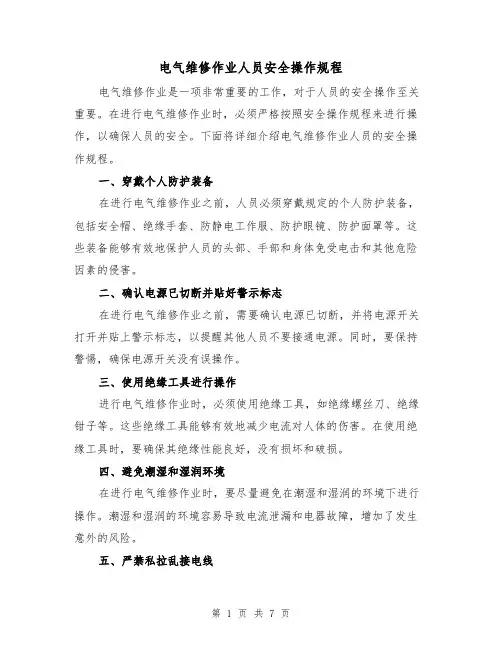 电气维修作业人员安全操作规程

电气维修作业是一项非常重要的工作，对于人员的安全操作至关重要。在进行电气维修作业时，必须严格按照安全操作规程来进行操作，以确保人员的安全。下面将详细介绍电气维修作业人员的安全操作规程。

一、穿戴个人防护装备

在进行电气维修作业之前，人员必须穿戴规定的个人防护装备，包括安全帽、绝缘手套、防静电工作服、防护眼镜、防护面罩等。这些装备能够有效地保护人员的头部、手部和身体免受电击和其他危险因素的侵害。

二、确认电源已切断并贴好警示标志

在进行电气维修作业之前，需要确认电源已切断，并将电源开关打开并贴上警示标志，以提醒其他人员不要接通电源。同时，要保持警惕，确保电源开关没有误操作。

三、使用绝缘工具进行操作

进行电气维修作业时，必须使用绝缘工具，如绝缘螺丝刀、绝缘钳子等。这些绝缘工具能够有效地减少电流对人体的伤害。在使用绝缘工具时，要确保其绝缘性能良好，没有损坏和破损。

四、避免潮湿和湿润环境

在进行电气维修作业时，要尽量避免在潮湿和湿润的环境下进行操作。潮湿和湿润的环境容易导致电流泄漏和电器故障，增加了发生意外的风险。

五、严禁私拉乱接电线

第 1 页 共 7 页